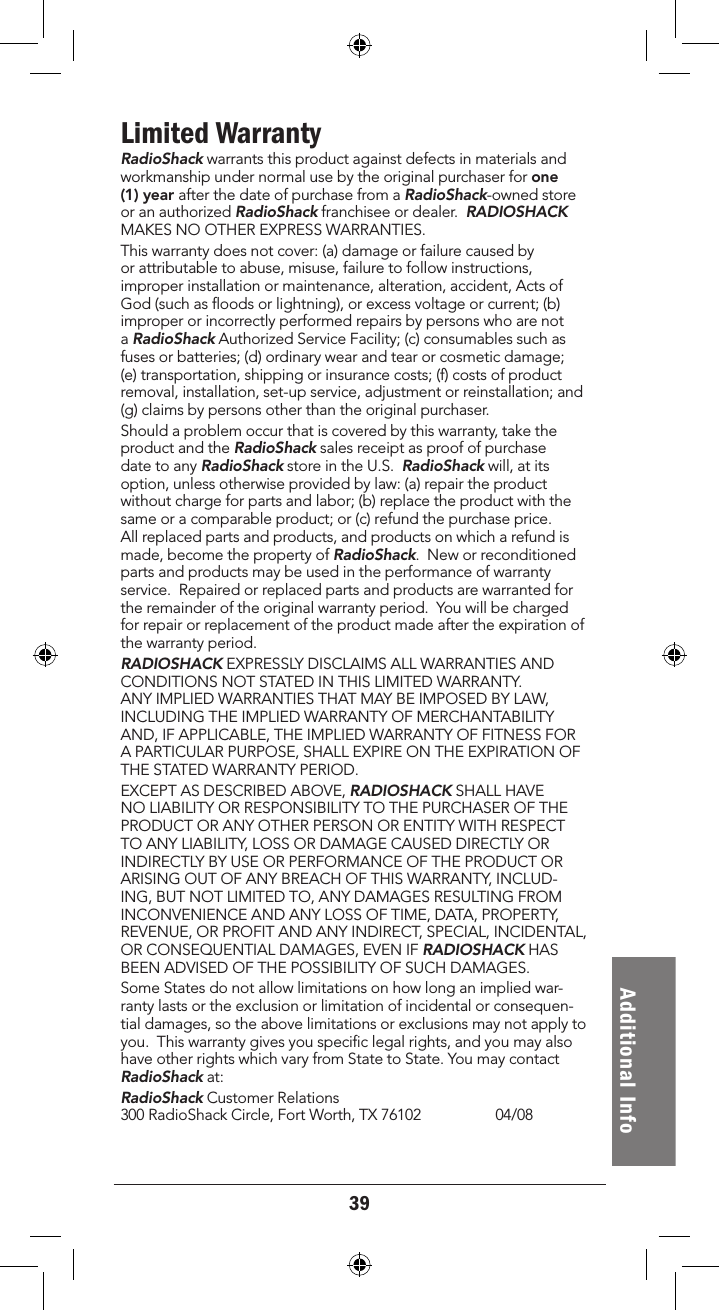 Limited Warranty

RadioShack warrants this product against defects in materials and workmanship under normal use by the original purchaser for one (1) year after the date of purchase from a RadioShack-owned store or an authorized RadioShack franchisee or dealer. RADIOSHACK MAKES NO OTHER EXPRESS WARRANTIES.

This warranty does not cover: (a) damage or failure caused by or attributable to abuse, misuse, failure to follow instructions, improper installation or maintenance, alteration, accident, Acts of God (such as floods or lightning), or excess voltage or current; (b) improper or incorrectly performed repairs by persons who are not a RadioShack Authorized Service Facility; (c) consumables such as fuses or batteries; (d) ordinary wear and tear or cosmetic damage; (e) transportation, shipping or insurance costs; (f) costs of product removal, installation, set-up service, adjustment or reinstallation; and (g) claims by persons other than the original purchaser.

Should a problem occur that is covered by this warranty, take the product and the RadioShack sales receipt as proof of purchase date to any RadioShack store in the U.S. RadioShack will, at its option, unless otherwise provided by law: (a) repair the product without charge for parts and labor; (b) replace the product with the same or a comparable product; or (c) refund the purchase price. All replaced parts and products, and products on which a refund is made, become the property of RadioShack. New or reconditioned parts and products may be used in the performance of warranty service. Repaired or replaced parts and products are warranted for the remainder of the original warranty period. You will be charged for repair or replacement of the product made after the expiration of the warranty period.

RADIOSHACK EXPRESSLY DISCLAIMS ALL WARRANTIES AND CONDITIONS NOT STATED IN THIS LIMITED WARRANTY. ANY IMPLIED WARRANTIES THAT MAY BE IMPOSED BY LAW, INCLUDING THE IMPLIED WARRANTY OF MERCHANTABILITY AND, IF APPLICABLE, THE IMPLIED WARRANTY OF FITNESS FOR A PARTICULAR PURPOSE, SHALL EXPIRE ON THE EXPIRATION OF THE STATED WARRANTY PERIOD.

EXCEPT AS DESCRIBED ABOVE, RADIOSHACK SHALL HAVE NO LIABILITY OR RESPONSIBILITY TO THE PURCHASER OF THE PRODUCT OR ANY OTHER PERSON OR ENTITY WITH RESPECT TO ANY LIABILITY, LOSS OR DAMAGE CAUSED DIRECTLY OR INDIRECTLY BY USE OR PERFORMANCE OF THE PRODUCT OR ARISING OUT OF ANY BREACH OF THIS WARRANTY, INCLUDING, BUT NOT LIMITED TO, ANY DAMAGES RESULTING FROM INCONVENIENCE AND ANY LOSS OF TIME, DATA, PROPERTY, REVENUE, OR PROFIT AND ANY INDIRECT, SPECIAL, INCIDENTAL, OR CONSEQUENTIAL DAMAGES, EVEN IF RADIOSHACK HAS BEEN ADVISED OF THE POSSIBILITY OF SUCH DAMAGES.

Some States do not allow limitations on how long an implied warranty lasts or the exclusion or limitation of incidental or consequential damages, so the above limitations or exclusions may not apply to you. This warranty gives you specific legal rights, and you may also have other rights which vary from State to State. You may contact RadioShack at:

RadioShack Customer Relations
300 RadioShack Circle, Fort Worth, TX 76102 04/08

Additional Info

39